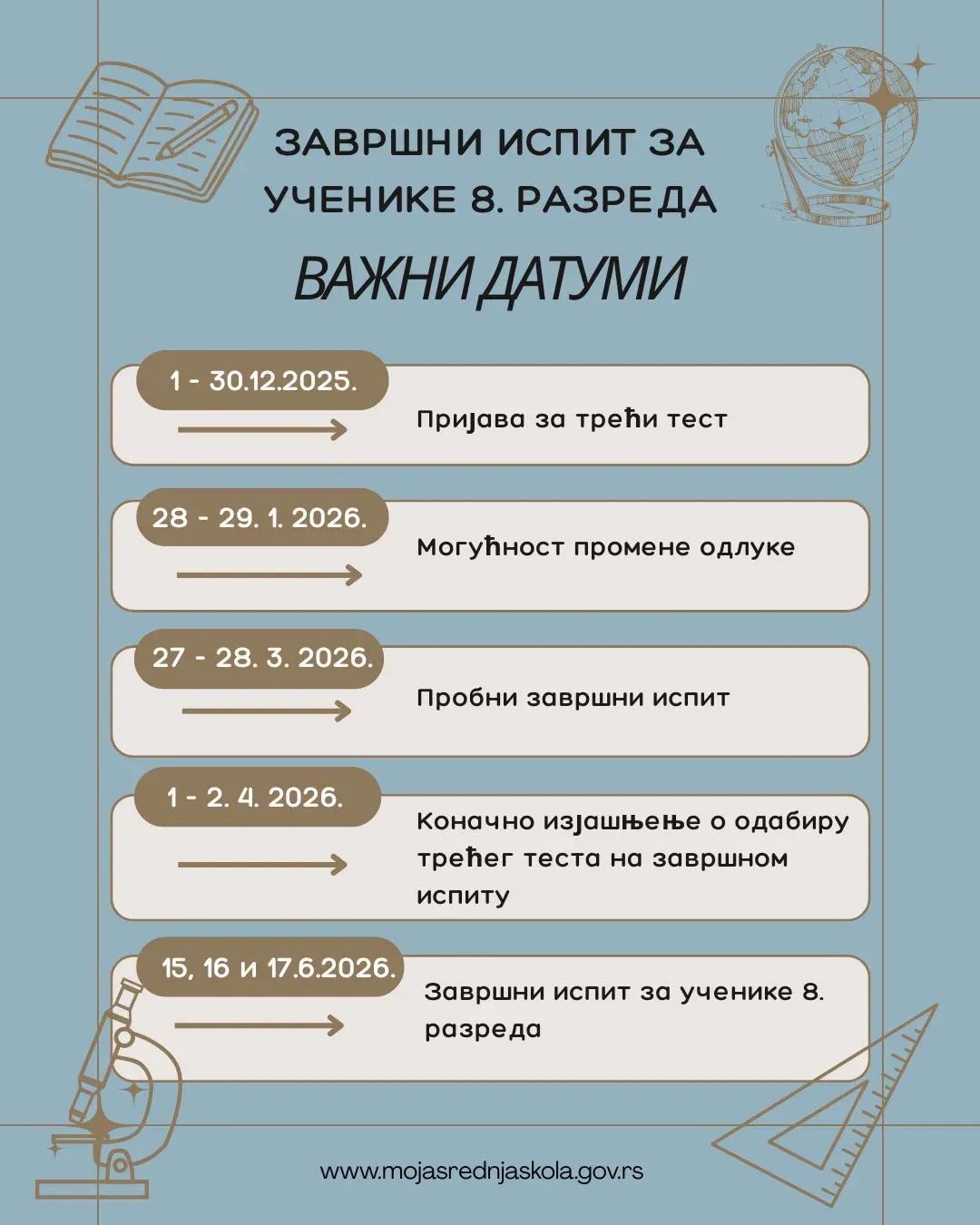 ЗАВРШНИ ИСПИТ ЗА УЧЕНИКЕ 8. РАЗРЕДА

ВАЖНИ ДАТУМИ

1 - 30.12.2025.

Пријава за трећи тест

28 - 29. 1. 2026.

Могућност промене одлуке

27 - 28. 3. 2026.

Пробни завршни испит

1 - 2. 4. 2026.

Коначно изјашњење о одабиру трећег теста на завршном испиту

15, 16 и 17.6.2026.

Завршни испит за ученике 8. разреда

www.mojasrednjaskola.gov.rs